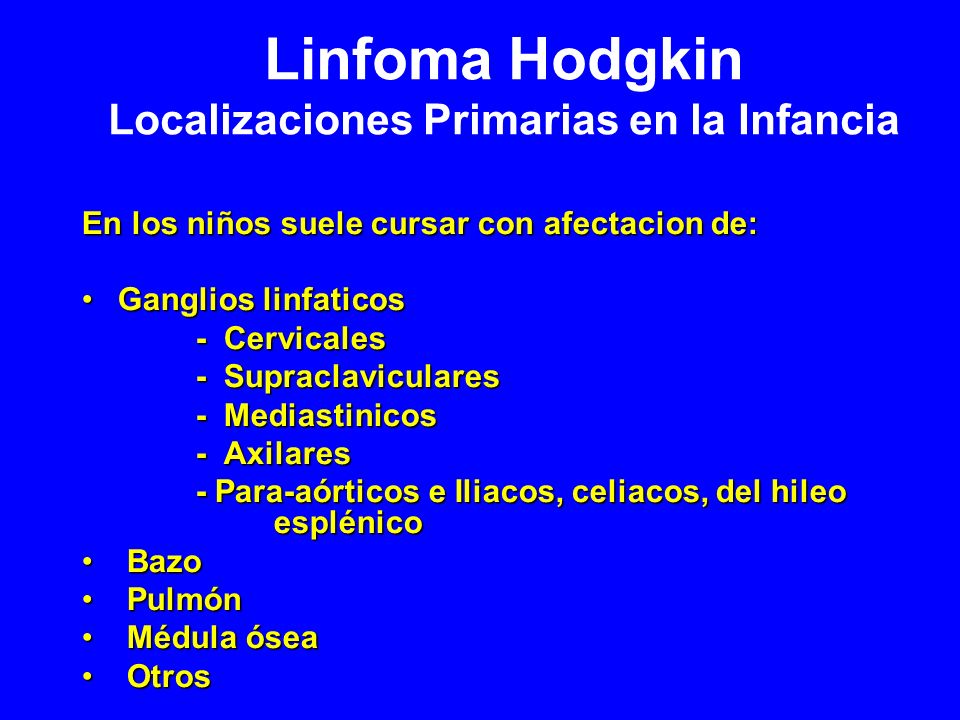 Linfoma Hodgkin
Localizaciones Primarias en la Infancia

En los niños suele cursar con afectacion de:

• Ganglios linfaticos
- Cervicales
- Supraclaviculares
- Mediastinicos
- Axilares
- Para-aórticos e Iliacos, celiacos, del hileo esplénico
• Bazo
• Pulmón
• Médula ósea
• Otros